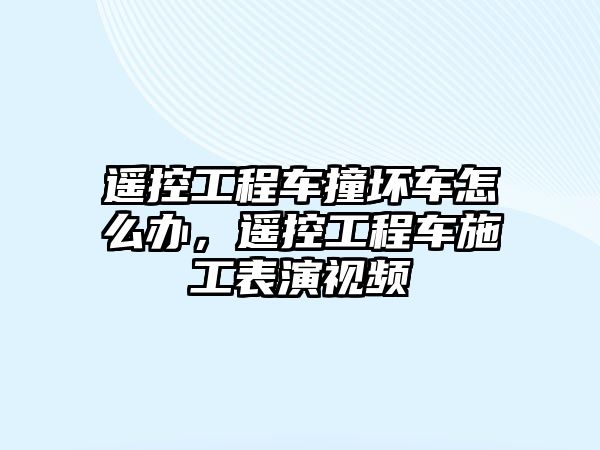 遥控工程车撞坏车怎么办，遥控工程车施工表演视频